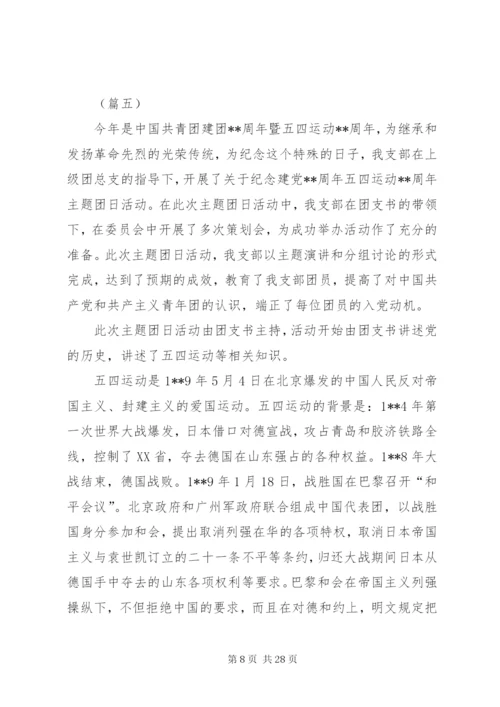 （篇五）

今年是中国共青团建团**周年暨五四运动**周年，为继承和发扬革命先烈的光荣传统，为纪念这个特殊的日子，我支部在上级团总支的指导下，开展了关于纪念建党**周年五四运动**周年主题团日活动。在此次主题团日活动中，我支部在团支书的带领下，在委员会中开展了多次策划会，为成功举办活动作了充分的准备。此次主题团日活动，我支部以主题演讲和分组讨论的形式完成，达到了预期的成效，教育了我支部团员，提高了对中国共产党和共产主义青年团的认识，端正了每位团员的入党动机。

此次主题团日活动由团支书主持，活动开始由团支书讲述党的历史，讲述了五四运动等相关知识。

五四运动是1**9年5月4日在北京爆发的中国人民反对帝国主义、封建主义的爱国运动。五四运动的背景是：1**4年第一次世界大战爆发，日本借口对德宣战，攻占青岛和胶济铁路全线，控制了XX省，夺去德国在山东强占的各种权益。1**8年大战结束，德国战败。1**9年1月18日，战胜国在巴黎召开“和平会议”。北京政府和广州军政府联合组成中国代表团，以战胜国身分参加和会，提出取消列强在华的各项特权，取消日本帝国主义与袁世凯订立的二十一条不平等条约，归还大战期间日本从德国手中夺去的山东各项权利等要求。巴黎和会在帝国主义列强操纵下，不但拒绝中国的要求，而且在对德和约上，明文规定把

第8页 共28页